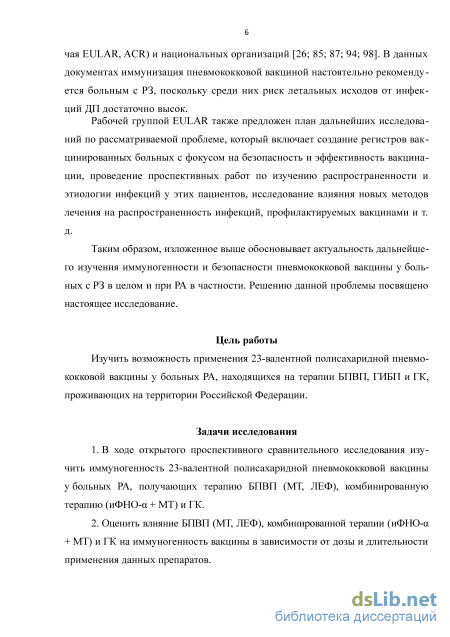 6

чая EULAR, ACR) и национальных организаций [26; 85; 87; 94; 98]. В данных документах иммунизация пневмококковой вакциной настоятельно рекомендуется больным с РЗ, поскольку среди них риск летальных исходов от инфекций ДП достаточно высок.

Рабочей группой EULAR также предложен план дальнейших исследований по рассматриваемой проблеме, который включает создание регистров вакцинированных больных с фокусом на безопасность и эффективность вакцинации, проведение проспективных работ по изучению распространенности и этиологии инфекций у этих пациентов, исследование влияния новых методов лечения на распространенность инфекций, профилактируемых вакцинами и т. д.

Таким образом, изложенное выше обосновывает актуальность дальнейшего изучения иммуногенности и безопасности пневмококковой вакцины у больных с РЗ в целом и при РА в частности. Решению данной проблемы посвящено настоящее исследование.

Цель работы

Изучить возможность применения 23-валентной полисахаридной пневмококковой вакцины у больных РА, находящихся на терапии БПВП, ГИБП и ГК, проживающих на территории Российской Федерации.

Задачи исследования

1. В ходе открытого проспективного сравнительного исследования изучить иммуногенность 23-валентной полисахаридной пневмококковой вакцины у больных РА, получающих терапию БПВП (МТ, ЛЕФ), комбинированную терапию (иФНО-α + МТ) и ГК.

2. Оценить влияние БПВП (МТ, ЛЕФ), комбинированной терапии (иФНО-α + МТ) и ГК на иммуногенность вакцины в зависимости от дозы и длительности применения данных препаратов.

dsLib.net
библиотека диссертаций